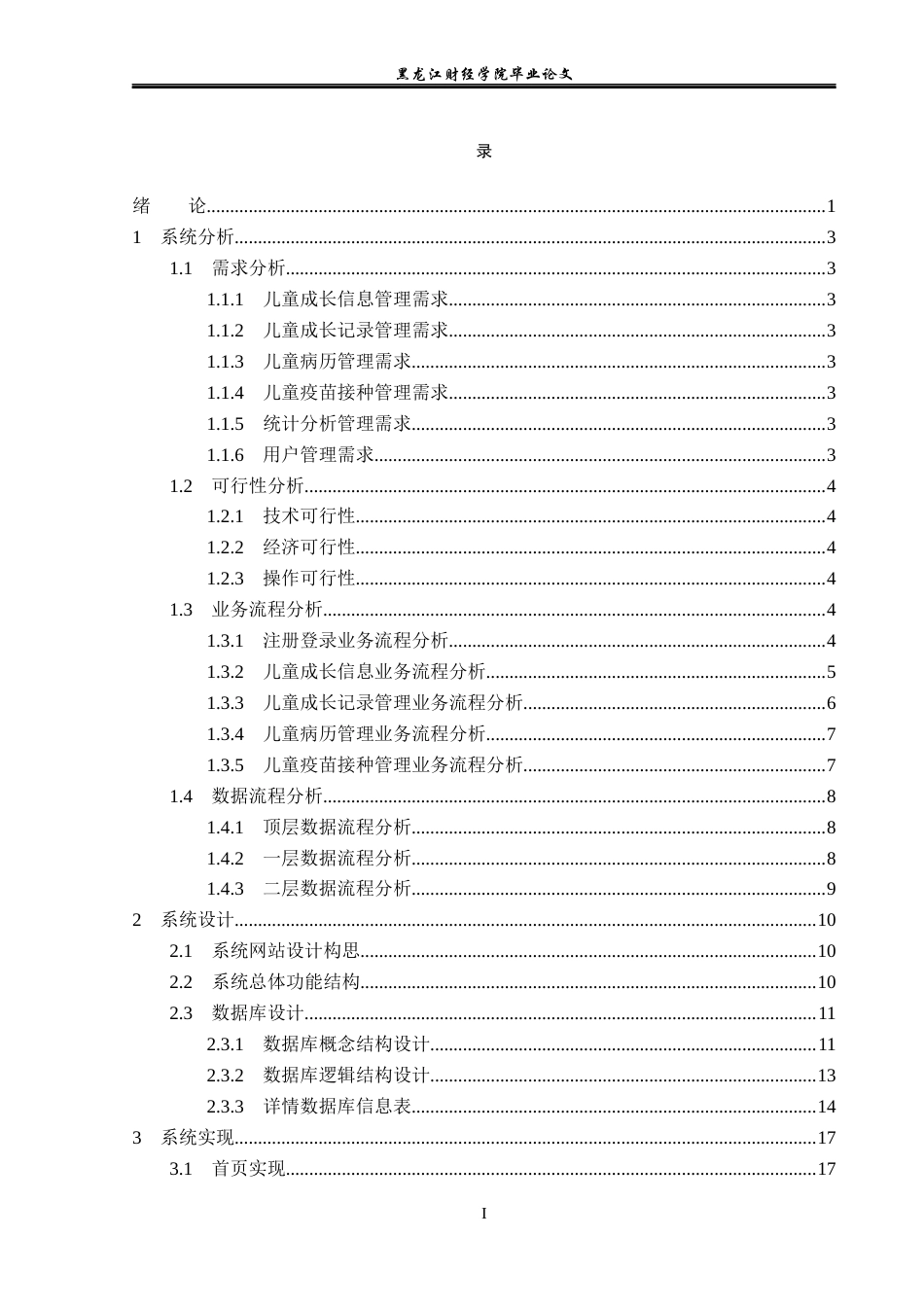 黑龙江财经学院毕业论文

录

绪 论 1
1 系统分析 3
1.1 需求分析 3
1.1.1 儿童成长信息管理需求 3
1.1.2 儿童成长记录管理需求 3
1.1.3 儿童病历管理需求 3
1.1.4 儿童疫苗接种管理需求 3
1.1.5 统计分析管理需求 3
1.1.6 用户管理需求 3
1.2 可行性分析 4
1.2.1 技术可行性 4
1.2.2 经济可行性 4
1.2.3 操作可行性 4
1.3 业务流程分析 4
1.3.1 注册登录业务流程分析 4
1.3.2 儿童成长信息业务流程分析 5
1.3.3 儿童成长记录管理业务流程分析 6
1.3.4 儿童病历管理业务流程分析 7
1.3.5 儿童疫苗接种管理业务流程分析 7
1.4 数据流程分析 8
1.4.1 顶层数据流程分析 8
1.4.2 一层数据流程分析 8
1.4.3 二层数据流程分析 9
2 系统设计 10
2.1 系统网站设计构思 10
2.2 系统总体功能结构 10
2.3 数据库设计 11
2.3.1 数据库概念结构设计 11
2.3.2 数据库逻辑结构设计 13
2.3.3 详情数据库信息表 14
3 系统实现 17
3.1 首页实现 17

I